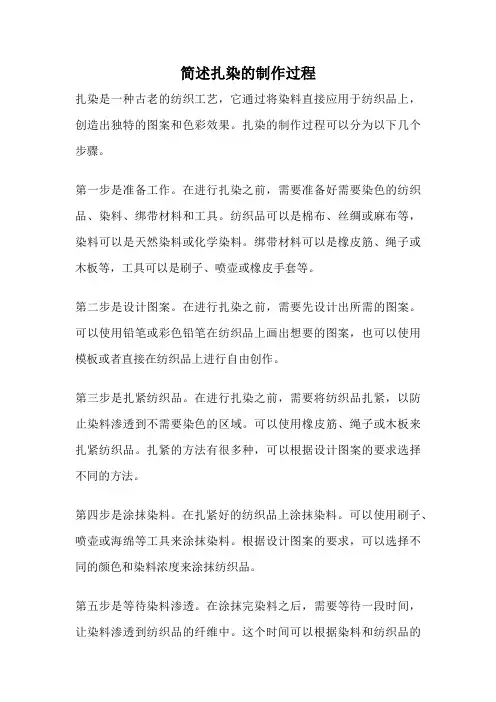 简述扎染的制作过程

扎染是一种古老的纺织工艺，它通过将染料直接应用于纺织品上，创造出独特的图案和色彩效果。扎染的制作过程可以分为以下几个步骤。

第一步是准备工作。在进行扎染之前，需要准备好需要染色的纺织品、染料、绑带材料和工具。纺织品可以是棉布、丝绸或麻布等，染料可以是天然染料或化学染料。绑带材料可以是橡皮筋、绳子或木板等，工具可以是刷子、喷壶或橡皮手套等。

第二步是设计图案。在进行扎染之前，需要先设计出所需的图案。可以使用铅笔或彩色铅笔在纺织品上画出想要的图案，也可以使用模板或者直接在纺织品上进行自由创作。

第三步是扎紧纺织品。在进行扎染之前，需要将纺织品扎紧，以防止染料渗透到不需要染色的区域。可以使用橡皮筋、绳子或木板来扎紧纺织品。扎紧的方法有很多种，可以根据设计图案的要求选择不同的方法。

第四步是涂抹染料。在扎紧好的纺织品上涂抹染料。可以使用刷子、喷壶或海绵等工具来涂抹染料。根据设计图案的要求，可以选择不同的颜色和染料浓度来涂抹纺织品。

第五步是等待染料渗透。在涂抹完染料之后，需要等待一段时间，让染料渗透到纺织品的纤维中。这个时间可以根据染料和纺织品的